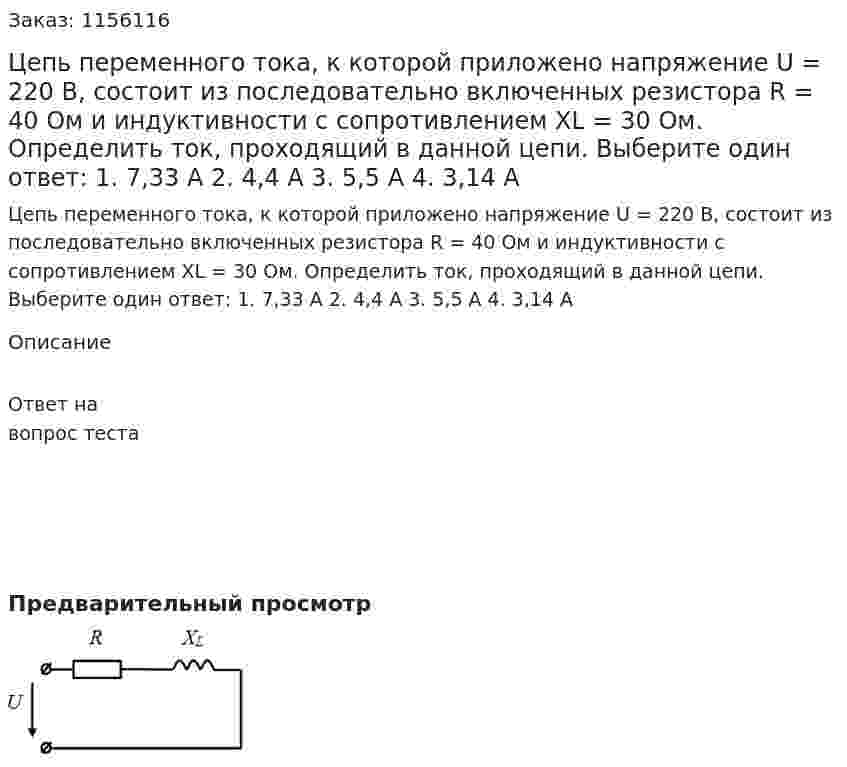 Заказ: 1156116

Цепь переменного тока, к которой приложено напряжение U = 220 В, состоит из последовательно включенных резистора R = 40 Ом и индуктивности с сопротивлением XL = 30 Ом. Определить ток, проходящий в данной цепи. Выберите один ответ: 1. 7,33 А 2. 4,4 А 3. 5,5 А 4. 3,14 А

Цепь переменного тока, к которой приложено напряжение U = 220 В, состоит из последовательно включенных резистора R = 40 Ом и индуктивности с сопротивлением XL = 30 Ом. Определить ток, проходящий в данной цепи. Выберите один ответ: 1. 7,33 А 2. 4,4 А 3. 5,5 А 4. 3,14 А

Описание

Ответ на вопрос теста

Предварительный просмотр

$R$ $X_L$

$U$